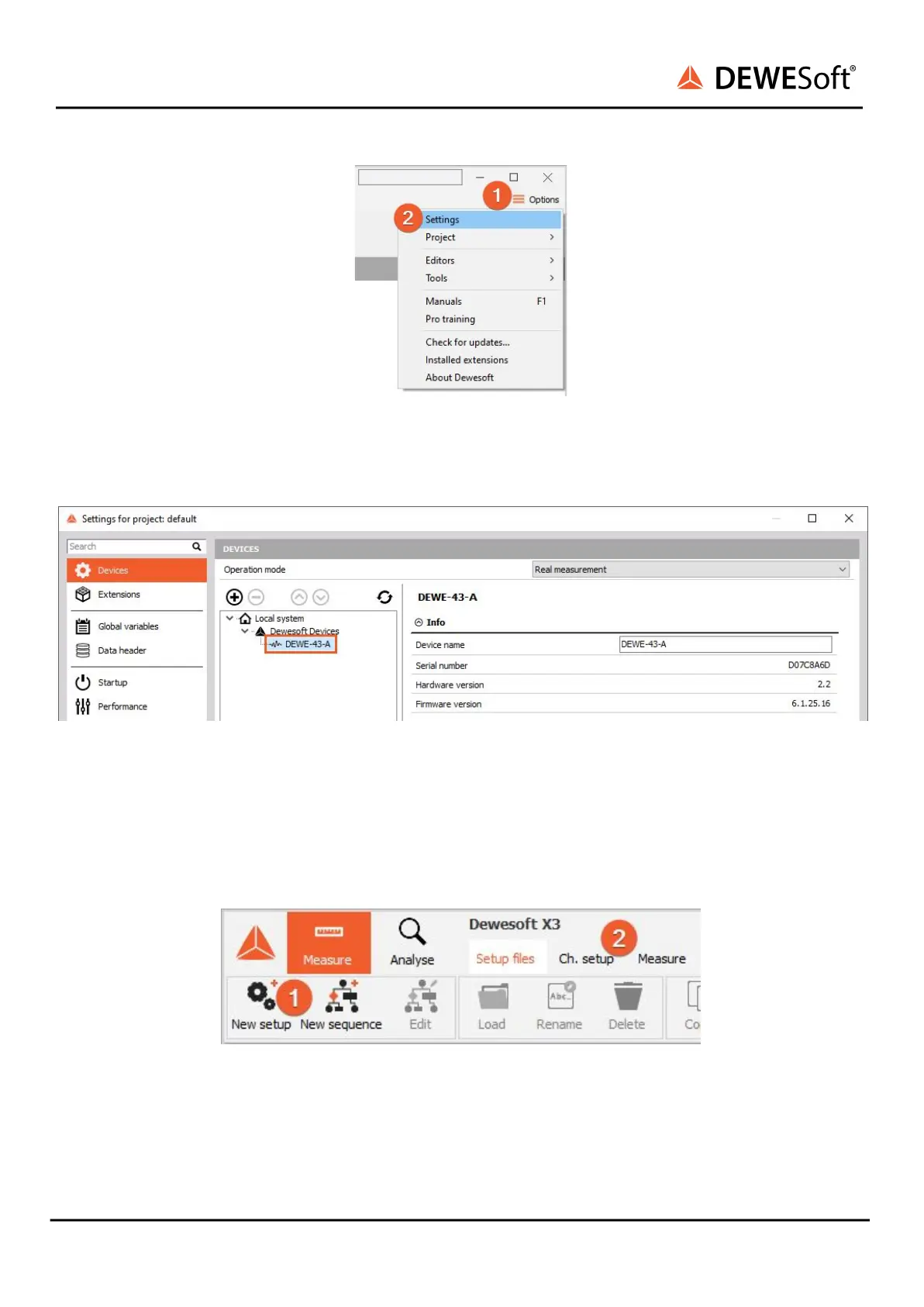 DEWESoft®

1
Options
2
Settings
Project
Editors
Tools
Manuals F1
Pro training
Check for updates...
Installed extensions
About Dewesoft

Settings for project: default
Search
Devices
Extensions
Global variables
Data header
Startup
Performance
DEVICES
Operation mode
Real measurement
Local system
Dewesoft Devices
DEWE-43-A
DEWE-43-A
Info
Device name DEWE-43-A
Serial number D07C8A6D
Hardware version 2.2
Firmware version 6.1.25.16

Measure
Analyse
Dewesoft X3
Setup files
Ch. setup
2
Measure
1
New setup
New sequence
Edit
Load
Rename
Delete
Co